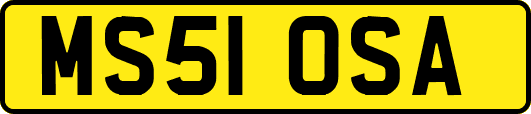 MS51 OSA